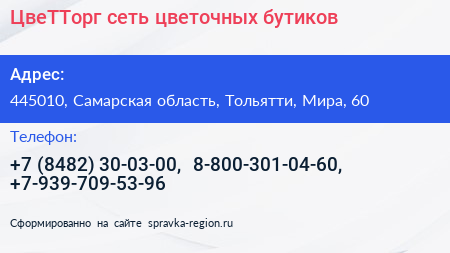 ЦвеТТорг сеть цветочных бутиков

Адрес:

445010, Самарская область, Тольятти, Мира, 60

Телефон:

+7 (8482) 30-03-00, 8-800-301-04-60, +7-939-709-53-96

Сформированно на сайте spravka-region.ru